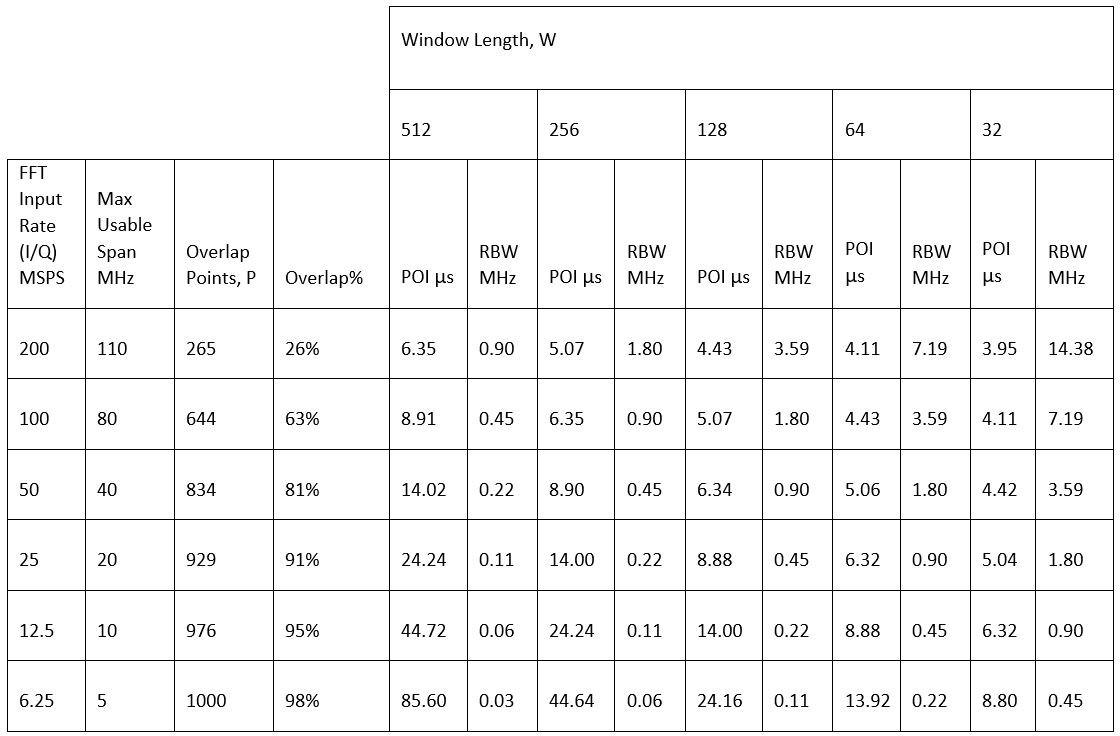 |  |  |  |  | Window Length, W |  |  |  |  |  |  |  |  |  |
|---|---|---|---|---|---|---|---|---|---|---|---|---|---|
|  |  |  |  | 512 |  | 256 |  | 128 |  | 64 |  | 32 |  |
| FFT Input Rate (I/Q) MSPS | Max Usable Span MHz | Overlap Points, P | Overlap% | POI µs | RBW MHz | POI µs | RBW MHz | POI µs | RBW MHz | POI µs | RBW MHz | POI µs | RBW MHz |
| 200 | 110 | 265 | 26% | 6.35 | 0.90 | 5.07 | 1.80 | 4.43 | 3.59 | 4.11 | 7.19 | 3.95 | 14.38 |
| 100 | 80 | 644 | 63% | 8.91 | 0.45 | 6.35 | 0.90 | 5.07 | 1.80 | 4.43 | 3.59 | 4.11 | 7.19 |
| 50 | 40 | 834 | 81% | 14.02 | 0.22 | 8.90 | 0.45 | 6.34 | 0.90 | 5.06 | 1.80 | 4.42 | 3.59 |
| 25 | 20 | 929 | 91% | 24.24 | 0.11 | 14.00 | 0.22 | 8.88 | 0.45 | 6.32 | 0.90 | 5.04 | 1.80 |
| 12.5 | 10 | 976 | 95% | 44.72 | 0.06 | 24.24 | 0.11 | 14.00 | 0.22 | 8.88 | 0.45 | 6.32 | 0.90 |
| 6.25 | 5 | 1000 | 98% | 85.60 | 0.03 | 44.64 | 0.06 | 24.16 | 0.11 | 13.92 | 0.22 | 8.80 | 0.45 |